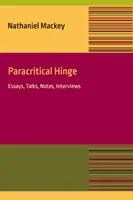 Nathaniel Mackey

Paracritical Hinge

Essays, Talks, Notes, Interviews